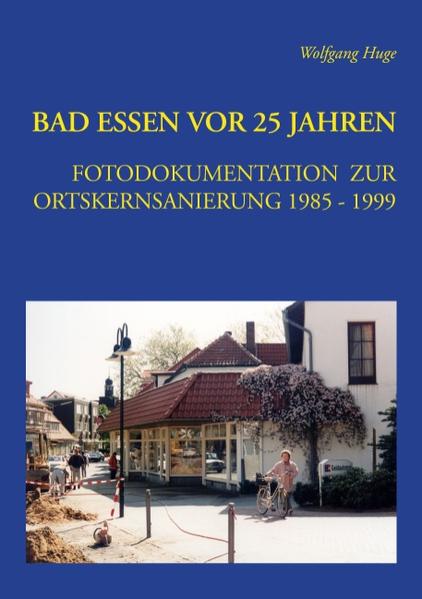 Wolfgang Huge

BAD ESSEN VOR 25 JAHREN

FOTODOKUMENTATION ZUR ORTSKERNSANIERUNG 1985 - 1999